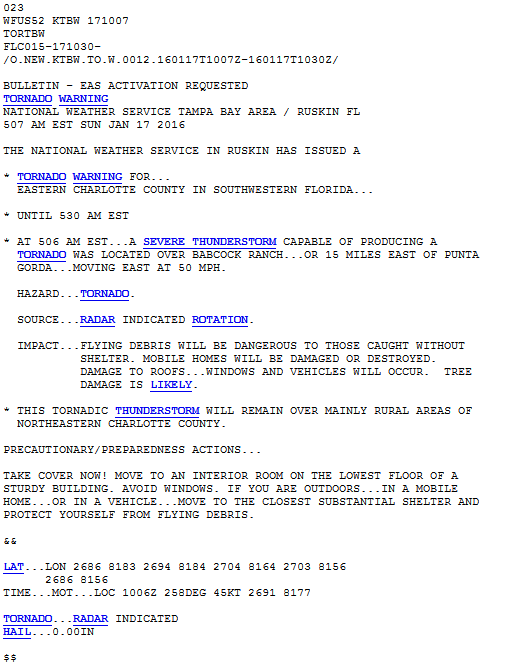 023
WFUS52 KTBW 171007
TORTBW
FLC015-171030-
/O.NEW.KTBW.TO.W.0012.160117T1007Z-160117T1030Z/

BULLETIN - EAS ACTIVATION REQUESTED
TORNADO WARNING
NATIONAL WEATHER SERVICE TAMPA BAY AREA / RUSKIN FL
507 AM EST SUN JAN 17 2016

THE NATIONAL WEATHER SERVICE IN RUSKIN HAS ISSUED A

* TORNADO WARNING FOR...
EASTERN CHARLOTTE COUNTY IN SOUTHWESTERN FLORIDA...

* UNTIL 530 AM EST

* AT 506 AM EST...A SEVERE THUNDERSTORM CAPABLE OF PRODUCING A TORNADO WAS LOCATED OVER BABCOCK RANCH...OR 15 MILES EAST OF PUNTA GORDA...MOVING EAST AT 50 MPH.

HAZARD...TORNADO.

SOURCE...RADAR INDICATED ROTATION.

IMPACT...FLYING DEBRIS WILL BE DANGEROUS TO THOSE CAUGHT WITHOUT SHELTER. MOBILE HOMES WILL BE DAMAGED OR DESTROYED. DAMAGE TO ROOFS...WINDOWS AND VEHICLES WILL OCCUR. TREE DAMAGE IS LIKELY.

* THIS TORNADIC THUNDERSTORM WILL REMAIN OVER MAINLY RURAL AREAS OF NORTHEASTERN CHARLOTTE COUNTY.

PRECAUTIONARY/PREPAREDNESS ACTIONS...

TAKE COVER NOW! MOVE TO AN INTERIOR ROOM ON THE LOWEST FLOOR OF A STURDY BUILDING. AVOID WINDOWS. IF YOU ARE OUTDOORS...IN A MOBILE HOME...OR IN A VEHICLE...MOVE TO THE CLOSEST SUBSTANTIAL SHELTER AND PROTECT YOURSELF FROM FLYING DEBRIS.

&&

LAT...LON 2686 8183 2694 8184 2704 8164 2703 8156
2686 8156
TIME...MOT...LOC 1006Z 258DEG 45KT 2691 8177

TORNADO...RADAR INDICATED
HAIL...0.00IN

$$